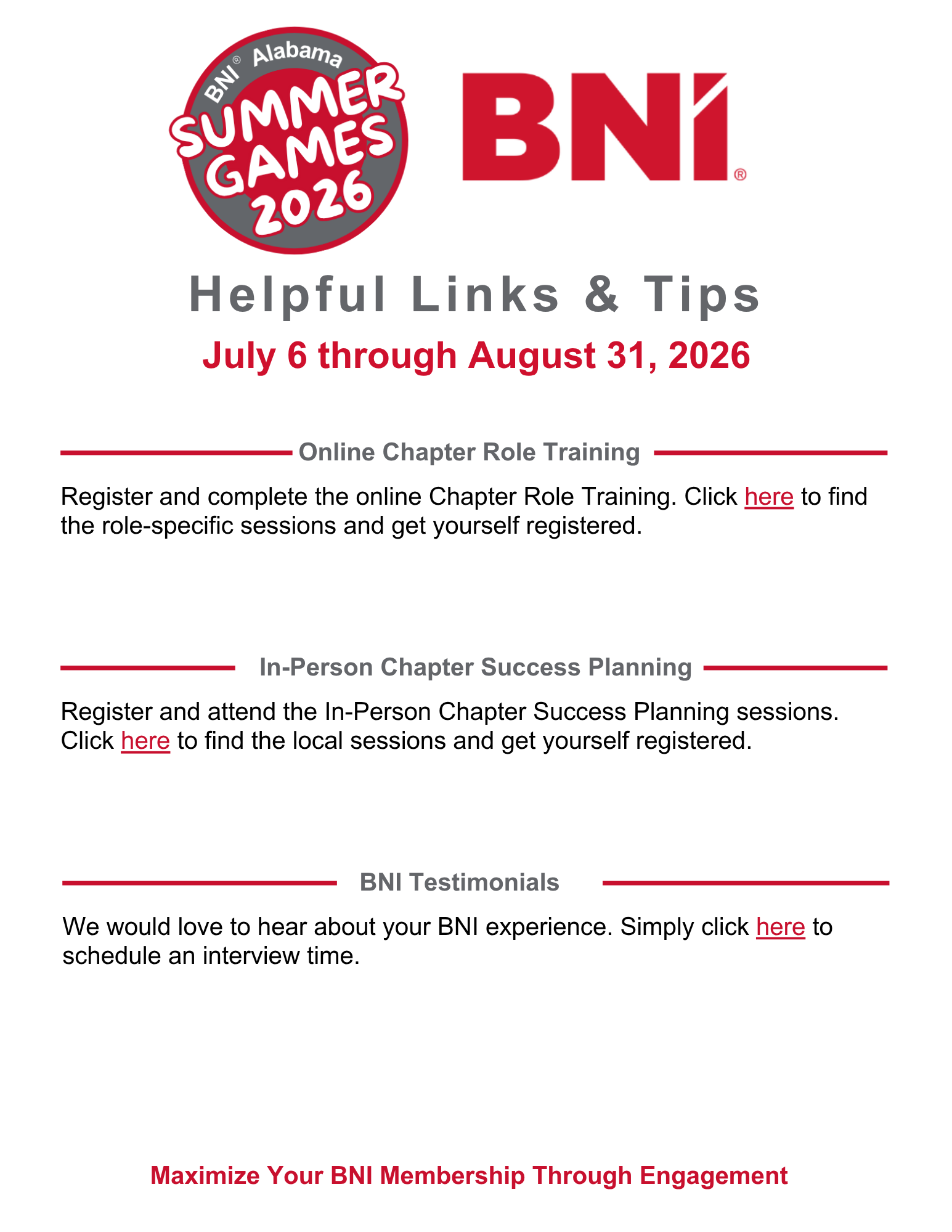 BNI® Alabama
SUMMER GAMES 2026

BNI®

Helpful Links & Tips

July 6 through August 31, 2026

Online Chapter Role Training

Register and complete the online Chapter Role Training. Click here to find the role-specific sessions and get yourself registered.

In-Person Chapter Success Planning

Register and attend the In-Person Chapter Success Planning sessions. Click here to find the local sessions and get yourself registered.

BNI Testimonials

We would love to hear about your BNI experience. Simply click here to schedule an interview time.

Maximize Your BNI Membership Through Engagement